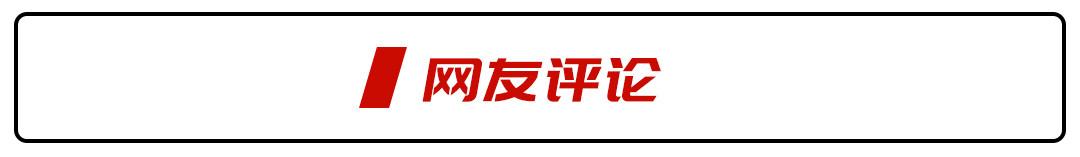 网友评论